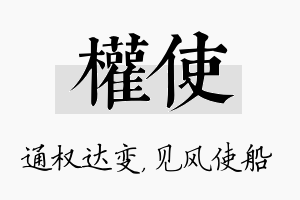 權使

通权达变,见风使船